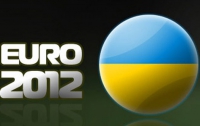 EURO
2012